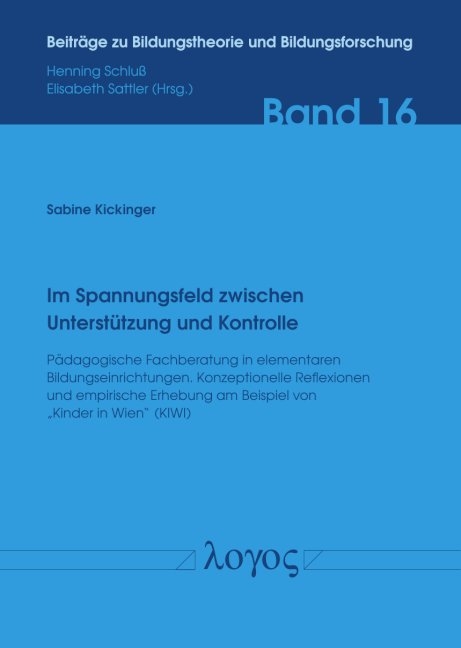 Beiträge zu Bildungstheorie und Bildungsforschung

Henning Schluß
Elisabeth Sattler (Hrsg.)

Band 16

Sabine Kickinger

Im Spannungsfeld zwischen Unterstützung und Kontrolle

Pädagogische Fachberatung in elementaren Bildungseinrichtungen. Konzeptionelle Reflexionen und empirische Erhebung am Beispiel von „Kinder in Wien" (KIWI)

λογος